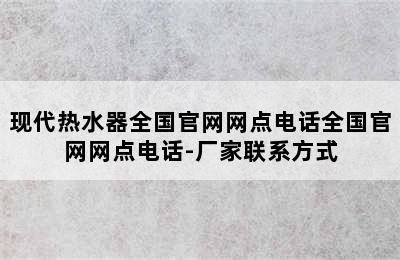 现代热水器全国官网网点电话全国官网网点电话-厂家联系方式